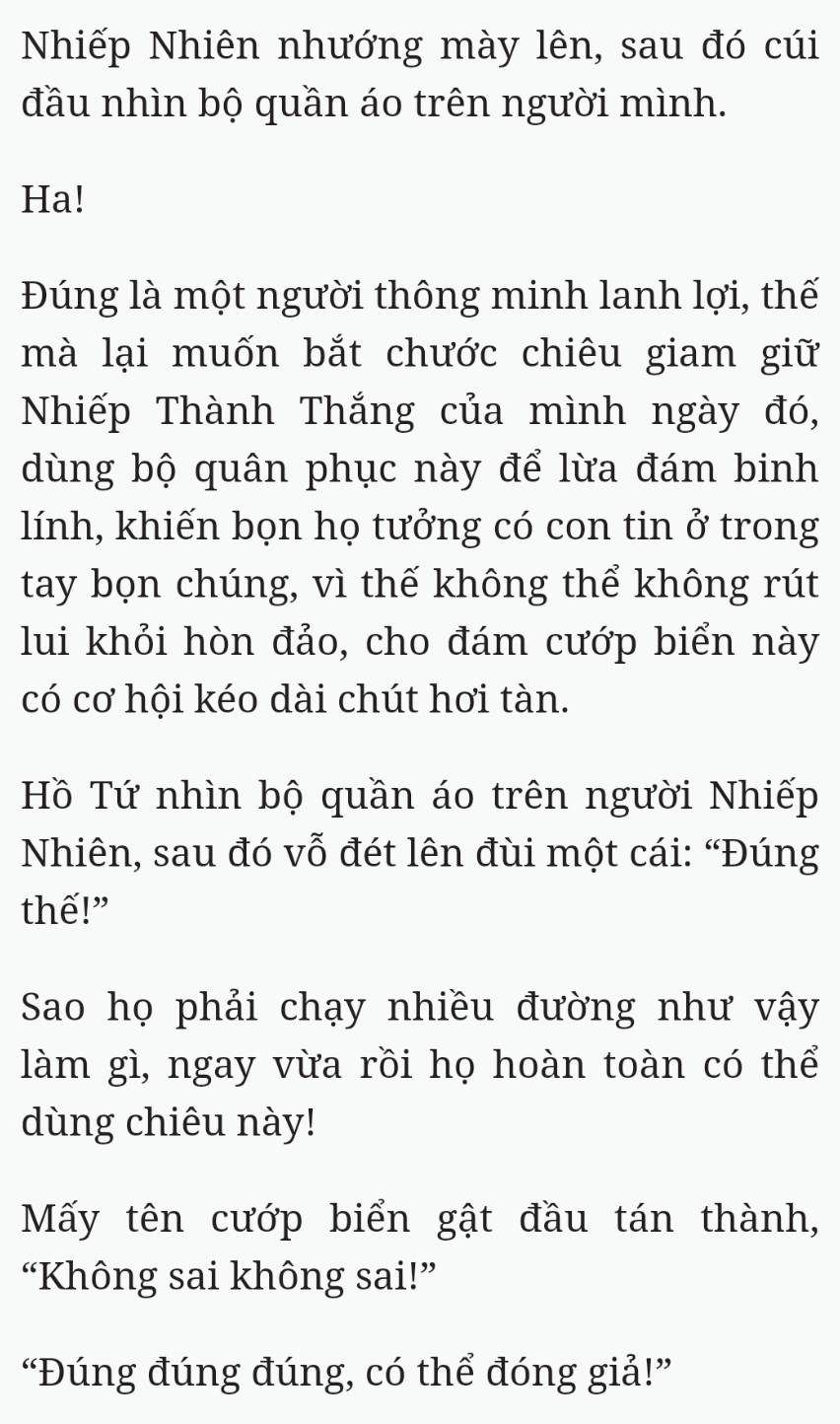 Nhiếp Nhiên nhướng mày lên, sau đó cúi đầu nhìn bộ quần áo trên người mình.

Ha!

Đúng là một người thông minh lanh lợi, thế mà lại muốn bắt chước chiêu giam giữ Nhiếp Thành Thắng của mình ngày đó, dùng bộ quân phục này để lừa đám binh lính, khiến bọn họ tưởng có con tin ở trong tay bọn chúng, vì thế không thể không rút lui khỏi hòn đảo, cho đám cướp biển này có cơ hội kéo dài chút hơi tàn.

Hồ Tứ nhìn bộ quần áo trên người Nhiếp Nhiên, sau đó vỗ đét lên đùi một cái: “Đúng thế!”

Sao họ phải chạy nhiều đường như vậy làm gì, ngay vừa rồi họ hoàn toàn có thể dùng chiêu này!

Mấy tên cướp biển gật đầu tán thành, “Không sai không sai!”

“Đúng đúng đúng, có thể đóng giả!”